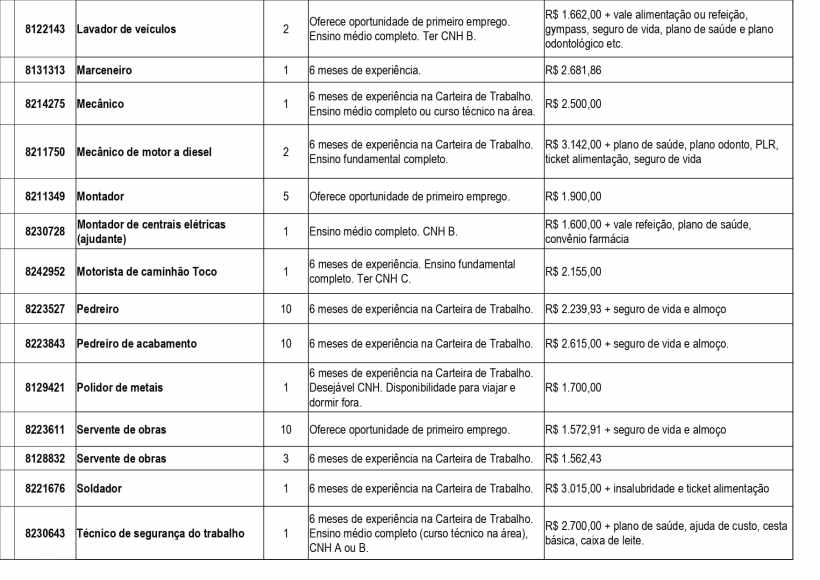 | 8122143 | Lavador de veículos | 2 | Oferece oportunidade de primeiro emprego. Ensino médio completo. Ter CNH B. | R$ 1.662,00 + vale alimentação ou refeição, gympass, seguro de vida, plano de saúde e plano odontológico etc. |
|---|---|---|---|---|
| 8131313 | Marceneiro | 1 | 6 meses de experiência. | R$ 2.681,86 |
| 8214275 | Mecânico | 1 | 6 meses de experiência na Carteira de Trabalho. Ensino médio completo ou curso técnico na área. | R$ 2.500,00 |
| 8211750 | Mecânico de motor a diesel | 2 | 6 meses de experiência na Carteira de Trabalho. Ensino fundamental completo. | R$ 3.142,00 + plano de saúde, plano odonto, PLR, ticket alimentação, seguro de vida |
| 8211349 | Montador | 5 | Oferece oportunidade de primeiro emprego. | R$ 1.900,00 |
| 8230728 | Montador de centrais elétricas (ajudante) | 1 | Ensino médio completo. CNH B. | R$ 1.600,00 + vale refeição, plano de saúde, convênio farmácia |
| 8242952 | Motorista de caminhão Toco | 1 | 6 meses de experiência. Ensino fundamental completo. Ter CNH C. | R$ 2.155,00 |
| 8223527 | Pedreiro | 10 | 6 meses de experiência na Carteira de Trabalho. | R$ 2.239,93 + seguro de vida e almoço |
| 8223843 | Pedreiro de acabamento | 10 | 6 meses de experiência na Carteira de Trabalho. | R$ 2.615,00 + seguro de vida e almoço. |
| 8129421 | Polidor de metais | 1 | 6 meses de experiência na Carteira de Trabalho. Desejável CNH. Disponibilidade para viajar e dormir fora. | R$ 1.700,00 |
| 8223611 | Servente de obras | 10 | Oferece oportunidade de primeiro emprego. | R$ 1.572,91 + seguro de vida e almoço |
| 8128832 | Servente de obras | 3 | 6 meses de experiência na Carteira de Trabalho. | R$ 1.562,43 |
| 8221676 | Soldador | 1 | 6 meses de experiência na Carteira de Trabalho. | R$ 3.015,00 + insalubridade e ticket alimentação |
| 8230643 | Técnico de segurança do trabalho | 1 | 6 meses de experiência na Carteira de Trabalho. Ensino médio completo (curso técnico na área), CNH A ou B. | R$ 2.700,00 + plano de saúde, ajuda de custo, cesta básica, caixa de leite. |